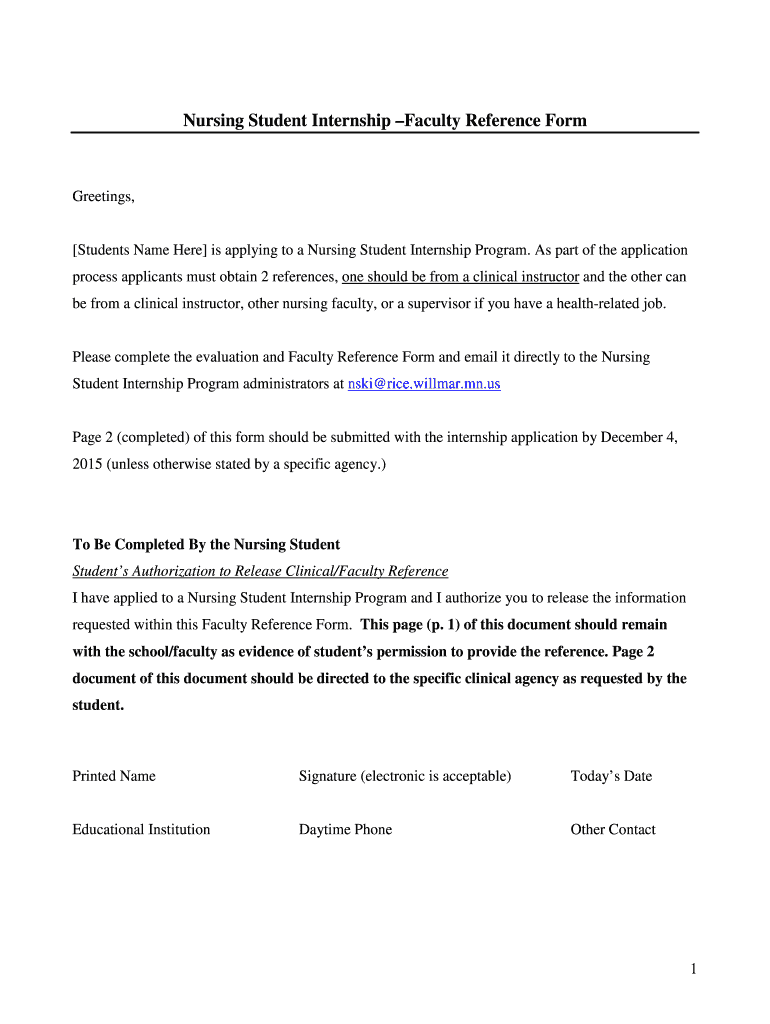 Nursing Student Internship –Faculty Reference Form

Greetings,

[Students Name Here] is applying to a Nursing Student Internship Program. As part of the application process applicants must obtain 2 references, one should be from a clinical instructor and the other can be from a clinical instructor, other nursing faculty, or a supervisor if you have a health-related job.

Please complete the evaluation and Faculty Reference Form and email it directly to the Nursing Student Internship Program administrators at nski@rice.willmar.mn.us

Page 2 (completed) of this form should be submitted with the internship application by December 4, 2015 (unless otherwise stated by a specific agency.)

To Be Completed By the Nursing Student

Student's Authorization to Release Clinical/Faculty Reference

I have applied to a Nursing Student Internship Program and I authorize you to release the information requested within this Faculty Reference Form. This page (p. 1) of this document should remain with the school/faculty as evidence of student's permission to provide the reference. Page 2 document of this document should be directed to the specific clinical agency as requested by the student.

Printed Name

Signature (electronic is acceptable)

Today's Date

Educational Institution

Daytime Phone

Other Contact

1